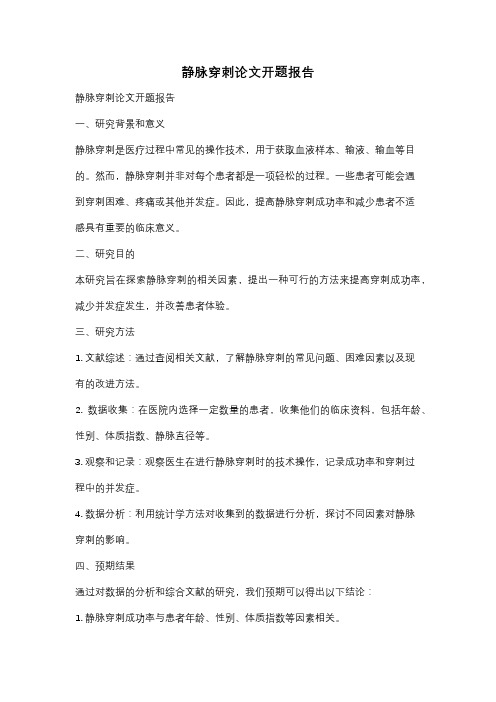 静脉穿刺论文开题报告

静脉穿刺论文开题报告

一、研究背景和意义

静脉穿刺是医疗过程中常见的操作技术，用于获取血液样本、输液、输血等目的。然而，静脉穿刺并非对每个患者都是一项轻松的过程。一些患者可能会遇到穿刺困难、疼痛或其他并发症。因此，提高静脉穿刺成功率和减少患者不适感具有重要的临床意义。

二、研究目的

本研究旨在探索静脉穿刺的相关因素，提出一种可行的方法来提高穿刺成功率，减少并发症发生，并改善患者体验。

三、研究方法

1. 文献综述：通过查阅相关文献，了解静脉穿刺的常见问题、困难因素以及现有的改进方法。

2. 数据收集：在医院内选择一定数量的患者，收集他们的临床资料，包括年龄、性别、体质指数、静脉直径等。

3. 观察和记录：观察医生在进行静脉穿刺时的技术操作，记录成功率和穿刺过程中的并发症。

4. 数据分析：利用统计学方法对收集到的数据进行分析，探讨不同因素对静脉穿刺的影响。

四、预期结果

通过对数据的分析和综合文献的研究，我们预期可以得出以下结论：

1. 静脉穿刺成功率与患者年龄、性别、体质指数等因素相关。